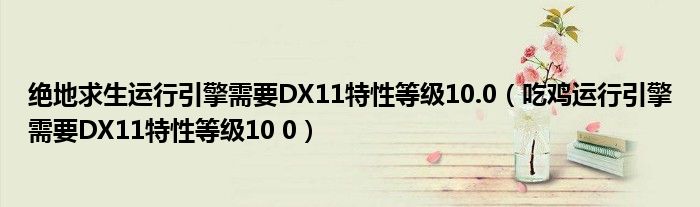 绝地求生运行引擎需要DX11特性等级10.0（吃鸡运行引擎需要DX11特性等级10 0）